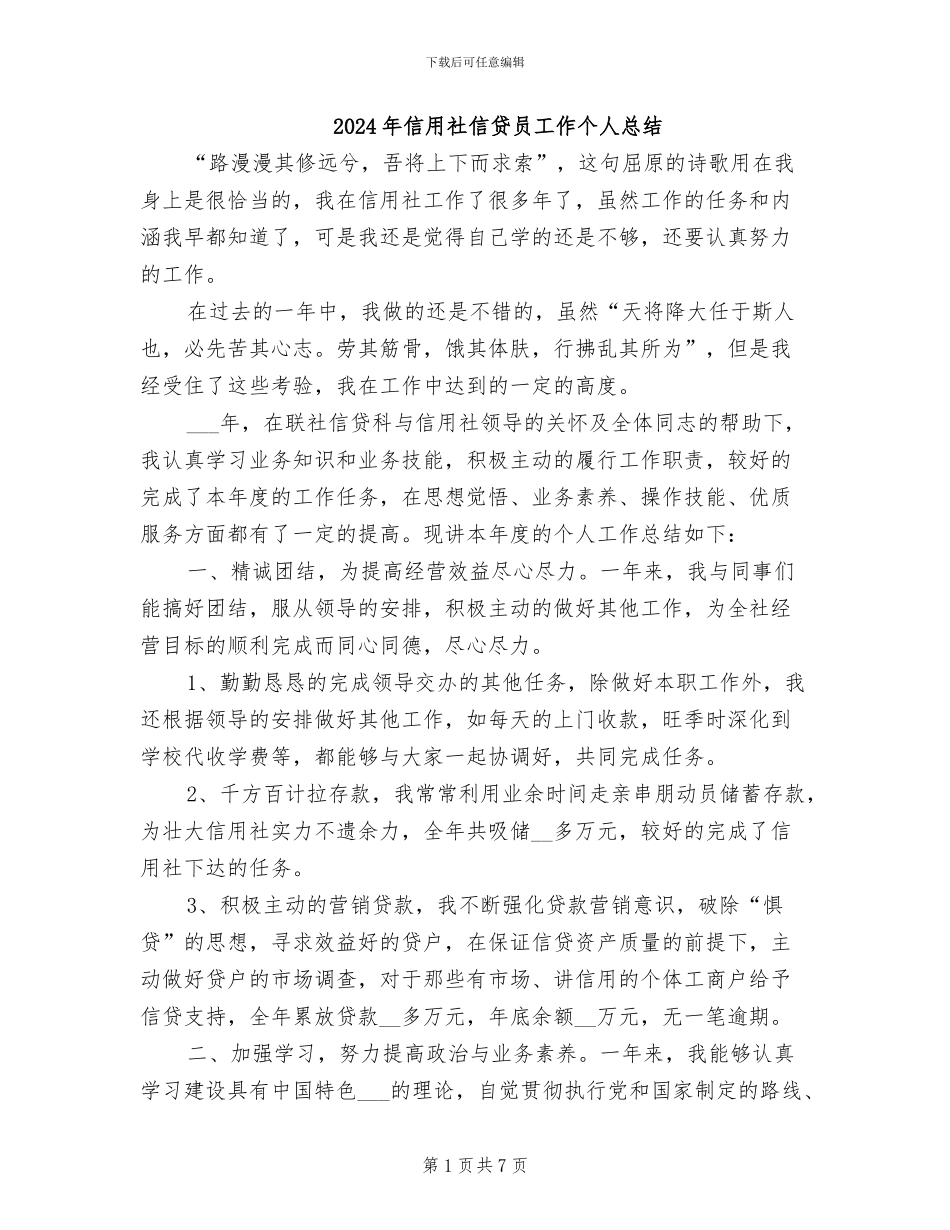 下载后可任意编辑

2024年信用社信贷员工作个人总结

“路漫漫其修远兮，吾将上下而求索”，这句屈原的诗歌用在我身上是很恰当的，我在信用社工作了很多年了，虽然工作的任务和内涵我早都知道了，可是我还是觉得自己学的还是不够，还要认真努力的工作。

在过去的一年中，我做的还是不错的，虽然“天将降大任于斯人也，必先苦其心志。劳其筋骨，饿其体肤，行拂乱其所为”，但是我经受住了这些考验，我在工作中达到的一定的高度。

____年，在联社信贷科与信用社领导的关怀及全体同志的帮助下，我认真学习业务知识和业务技能，积极主动的履行工作职责，较好的完成了本年度的工作任务，在思想觉悟、业务素养、操作技能、优质服务方面都有了一定的提高。现讲本年度的个人工作总结如下：

一、精诚团结，为提高经营效益尽心尽力。一年来，我与同事们能搞好团结，服从领导的安排，积极主动的做好其他工作，为全社经营目标的顺利完成而同心同德，尽心尽力。

1、勤勤恳恳的完成领导交办的其他任务，除做好本职工作外，我还根据领导的安排做好其他工作，如每天的上门收款，旺季时深化到学校代收学费等，都能够与大家一起协调好，共同完成任务。

2、千方百计拉存款，我常常利用业余时间走亲串朋动员储蓄存款，为壮大信用社实力不遗余力，全年共吸储____多万元，较好的完成了信用社下达的任务。

3、积极主动的营销贷款，我不断强化贷款营销意识，破除“惧贷”的思想，寻求效益好的贷户，在保证信贷资产质量的前提下，主动做好贷户的市场调查，对于那些有市场、讲信用的个体工商户给予信贷支持，全年累放贷款____多万元，年底余额____万元，无一笔逾期。

二、加强学习，努力提高政治与业务素养。一年来，我能够认真学习建设具有中国特色____的理论，自觉贯彻执行党和国家制定的路线、

第1页共7页